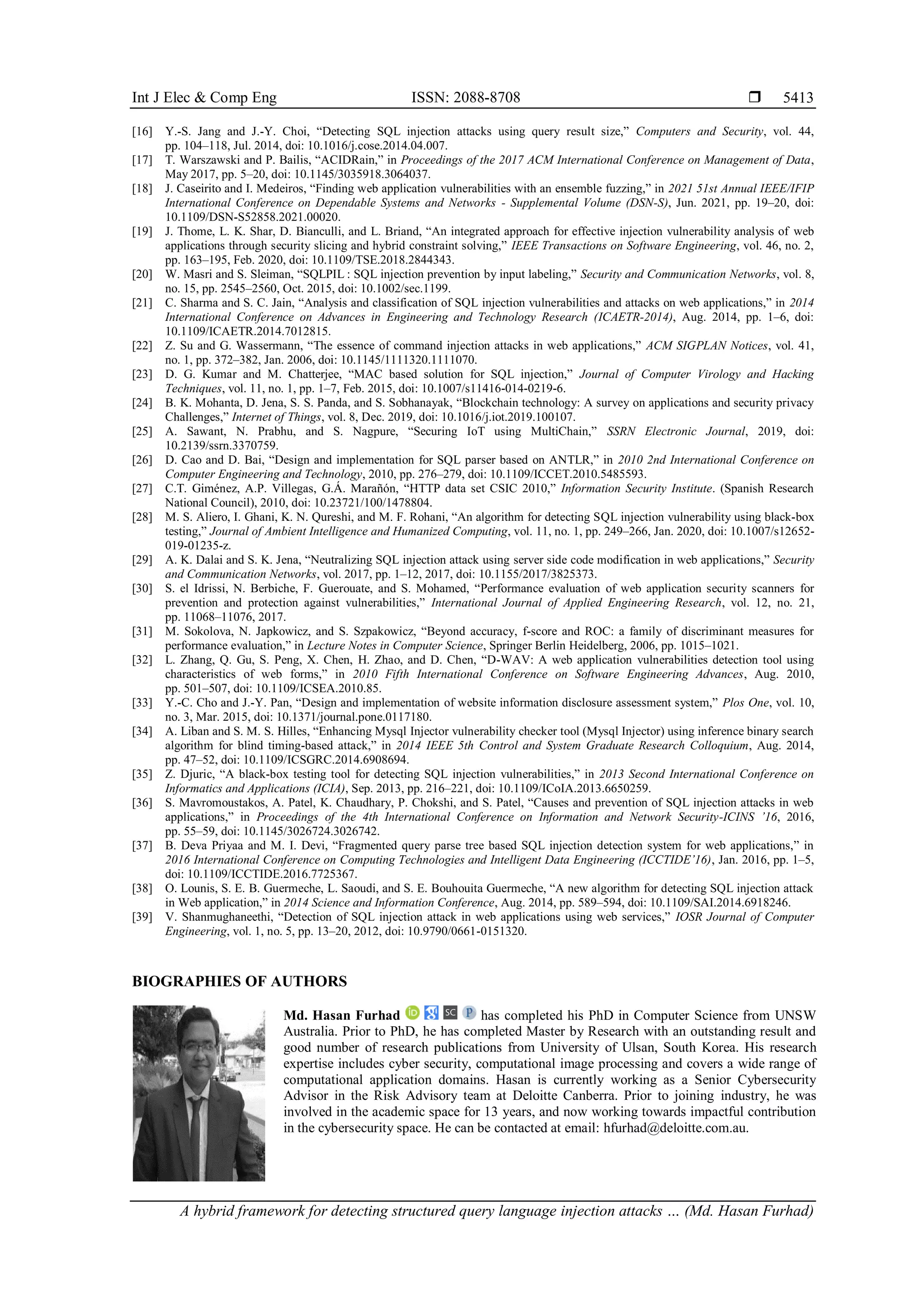 Int J Elec & Comp Eng ISSN: 2088-8708 ❒ 5413

[16] Y.-S. Jang and J.-Y. Choi, “Detecting SQL injection attacks using query result size,” Computers and Security, vol. 44, pp. 104–118, Jul. 2014, doi: 10.1016/j.cose.2014.04.007.
[17] T. Warszawski and P. Bailis, “ACIDRain,” in Proceedings of the 2017 ACM International Conference on Management of Data, May 2017, pp. 5–20, doi: 10.1145/3035918.3064037.
[18] J. Caseirito and I. Medeiros, “Finding web application vulnerabilities with an ensemble fuzzing,” in 2021 51st Annual IEEE/IFIP International Conference on Dependable Systems and Networks - Supplemental Volume (DSN-S), Jun. 2021, pp. 19–20, doi: 10.1109/DSN-S52858.2021.00020.
[19] J. Thome, L. K. Shar, D. Bianculli, and L. Briand, “An integrated approach for effective injection vulnerability analysis of web applications through security slicing and hybrid constraint solving,” IEEE Transactions on Software Engineering, vol. 46, no. 2, pp. 163–195, Feb. 2020, doi: 10.1109/TSE.2018.2844343.
[20] W. Masri and S. Sleiman, “SQLPIL : SQL injection prevention by input labeling,” Security and Communication Networks, vol. 8, no. 15, pp. 2545–2560, Oct. 2015, doi: 10.1002/sec.1199.
[21] C. Sharma and S. C. Jain, “Analysis and classification of SQL injection vulnerabilities and attacks on web applications,” in 2014 International Conference on Advances in Engineering and Technology Research (ICAETR-2014), Aug. 2014, pp. 1–6, doi: 10.1109/ICAETR.2014.7012815.
[22] Z. Su and G. Wassermann, “The essence of command injection attacks in web applications,” ACM SIGPLAN Notices, vol. 41, no. 1, pp. 372–382, Jan. 2006, doi: 10.1145/1111320.1111070.
[23] D. G. Kumar and M. Chatterjee, “MAC based solution for SQL injection,” Journal of Computer Virology and Hacking Techniques, vol. 11, no. 1, pp. 1–7, Feb. 2015, doi: 10.1007/s11416-014-0219-6.
[24] B. K. Mohanta, D. Jena, S. S. Panda, and S. Sobhanayak, “Blockchain technology: A survey on applications and security privacy Challenges,” Internet of Things, vol. 8, Dec. 2019, doi: 10.1016/j.iot.2019.100107.
[25] A. Sawant, N. Prabhu, and S. Nagpure, “Securing IoT using MultiChain,” SSRN Electronic Journal, 2019, doi: 10.2139/ssrn.3370759.
[26] D. Cao and D. Bai, “Design and implementation for SQL parser based on ANTLR,” in 2010 2nd International Conference on Computer Engineering and Technology, 2010, pp. 276–279, doi: 10.1109/ICCET.2010.5485593.
[27] C.T. Giménez, A.P. Villegas, G.Á. Marañón, “HTTP data set CSIC 2010,” Information Security Institute. (Spanish Research National Council), 2010, doi: 10.23721/100/1478804.
[28] M. S. Aliero, I. Ghani, K. N. Qureshi, and M. F. Rohani, “An algorithm for detecting SQL injection vulnerability using black-box testing,” Journal of Ambient Intelligence and Humanized Computing, vol. 11, no. 1, pp. 249–266, Jan. 2020, doi: 10.1007/s12652-019-01235-z.
[29] A. K. Dalai and S. K. Jena, “Neutralizing SQL injection attack using server side code modification in web applications,” Security and Communication Networks, vol. 2017, pp. 1–12, 2017, doi: 10.1155/2017/3825373.
[30] S. el Idrissi, N. Berbiche, F. Guerouate, and S. Mohamed, “Performance evaluation of web application security scanners for prevention and protection against vulnerabilities,” International Journal of Applied Engineering Research, vol. 12, no. 21, pp. 11068–11076, 2017.
[31] M. Sokolova, N. Japkowicz, and S. Szpakowicz, “Beyond accuracy, f-score and ROC: a family of discriminant measures for performance evaluation,” in Lecture Notes in Computer Science, Springer Berlin Heidelberg, 2006, pp. 1015–1021.
[32] L. Zhang, Q. Gu, S. Peng, X. Chen, H. Zhao, and D. Chen, “D-WAV: A web application vulnerabilities detection tool using characteristics of web forms,” in 2010 Fifth International Conference on Software Engineering Advances, Aug. 2010, pp. 501–507, doi: 10.1109/ICSEA.2010.85.
[33] Y.-C. Cho and J.-Y. Pan, “Design and implementation of website information disclosure assessment system,” Plos One, vol. 10, no. 3, Mar. 2015, doi: 10.1371/journal.pone.0117180.
[34] A. Liban and S. M. S. Hilles, “Enhancing Mysql Injector vulnerability checker tool (Mysql Injector) using inference binary search algorithm for blind timing-based attack,” in 2014 IEEE 5th Control and System Graduate Research Colloquium, Aug. 2014, pp. 47–52, doi: 10.1109/ICSGRC.2014.6908694.
[35] Z. Djuric, “A black-box testing tool for detecting SQL injection vulnerabilities,” in 2013 Second International Conference on Informatics and Applications (ICIA), Sep. 2013, pp. 216–221, doi: 10.1109/ICoIA.2013.6650259.
[36] S. Mavromoustakos, A. Patel, K. Chaudhary, P. Chokshi, and S. Patel, “Causes and prevention of SQL injection attacks in web applications,” in Proceedings of the 4th International Conference on Information and Network Security-ICINS ’16, 2016, pp. 55–59, doi: 10.1145/3026724.3026742.
[37] B. Deva Priyaa and M. I. Devi, “Fragmented query parse tree based SQL injection detection system for web applications,” in 2016 International Conference on Computing Technologies and Intelligent Data Engineering (ICCTIDE’16), Jan. 2016, pp. 1–5, doi: 10.1109/ICCTIDE.2016.7725367.
[38] O. Lounis, S. E. B. Guermeche, L. Saoudi, and S. E. Bouhouita Guermeche, “A new algorithm for detecting SQL injection attack in Web application,” in 2014 Science and Information Conference, Aug. 2014, pp. 589–594, doi: 10.1109/SAI.2014.6918246.
[39] V. Shanmughaneethi, “Detection of SQL injection attack in web applications using web services,” IOSR Journal of Computer Engineering, vol. 1, no. 5, pp. 13–20, 2012, doi: 10.9790/0661-0151320.

BIOGRAPHIES OF AUTHORS

Md. Hasan Furhad iD SC P has completed his PhD in Computer Science from UNSW Australia. Prior to PhD, he has completed Master by Research with an outstanding result and good number of research publications from University of Ulsan, South Korea. His research expertise includes cyber security, computational image processing and covers a wide range of computational application domains. Hasan is currently working as a Senior Cybersecurity Advisor in the Risk Advisory team at Deloitte Canberra. Prior to joining industry, he was involved in the academic space for 13 years, and now working towards impactful contribution in the cybersecurity space. He can be contacted at email: hfurhad@deloitte.com.au.

A hybrid framework for detecting structured query language injection attacks … (Md. Hasan Furhad)